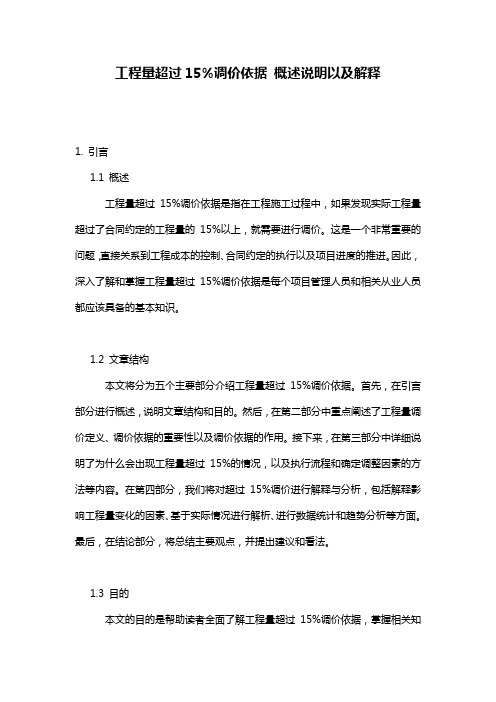 工程量超过 15%调价依据 概述说明以及解释

1. 引言

1.1 概述

工程量超过 15%调价依据是指在工程施工过程中，如果发现实际工程量超过了合同约定的工程量的 15%以上，就需要进行调价。这是一个非常重要的问题，直接关系到工程成本的控制、合同约定的执行以及项目进度的推进。因此，深入了解和掌握工程量超过 15%调价依据是每个项目管理人员和相关从业人员都应该具备的基本知识。

1.2 文章结构

本文将分为五个主要部分介绍工程量超过 15%调价依据。首先，在引言部分进行概述，说明文章结构和目的。然后，在第二部分中重点阐述了工程量调价定义、调价依据的重要性以及调价依据的作用。接下来，在第三部分中详细说明了为什么会出现工程量超过 15%的情况，以及执行流程和确定调整因素的方法等内容。在第四部分，我们将对超过 15%调价进行解释与分析，包括解释影响工程量变化的因素、基于实际情况进行解析、进行数据统计和趋势分析等方面。最后，在结论部分，将总结主要观点，并提出建议和看法。

1.3 目的

本文的目的是帮助读者全面了解工程量超过 15%调价依据，掌握相关知